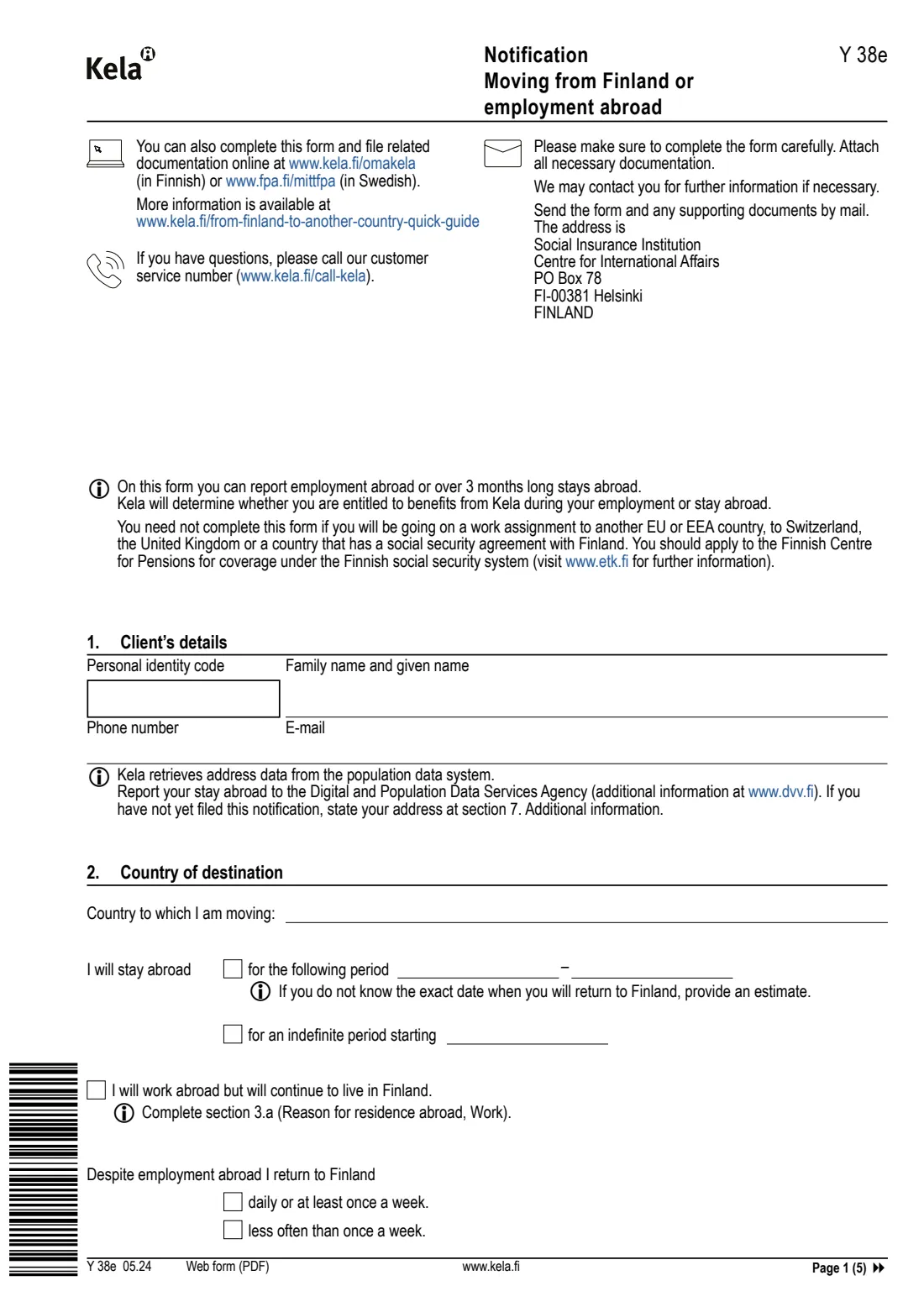 Kela

Notification
Moving from Finland or
employment abroad

Y 38e

You can also complete this form and file related documentation online at www.kela.fi/omakela (in Finnish) or www.fpa.fi/mittfpa (in Swedish).

More information is available at www.kela.fi/from-finland-to-another-country-quick-guide

If you have questions, please call our customer service number (www.kela.fi/call-kela).

Please make sure to complete the form carefully. Attach all necessary documentation.

We may contact you for further information if necessary.

Send the form and any supporting documents by mail. The address is
Social Insurance Institution
Centre for International Affairs
PO Box 78
FI-00381 Helsinki
FINLAND

On this form you can report employment abroad or over 3 months long stays abroad. Kela will determine whether you are entitled to benefits from Kela during your employment or stay abroad.

You need not complete this form if you will be going on a work assignment to another EU or EEA country, to Switzerland, the United Kingdom or a country that has a social security agreement with Finland. You should apply to the Finnish Centre for Pensions for coverage under the Finnish social security system (visit www.etk.fi for further information).

1. Client's details

Personal identity code
Family name and given name
Phone number
E-mail

Kela retrieves address data from the population data system.
Report your stay abroad to the Digital and Population Data Services Agency (additional information at www.dvv.fi). If you have not yet filed this notification, state your address at section 7. Additional information.

2. Country of destination

Country to which I am moving: ____

I will stay abroad ☐ for the following period ____ – ____
If you do not know the exact date when you will return to Finland, provide an estimate.

☐ for an indefinite period starting ____

☐ I will work abroad but will continue to live in Finland.
Complete section 3.a (Reason for residence abroad, Work).

Despite employment abroad I return to Finland
☐ daily or at least once a week.
☐ less often than once a week.

Y 38e 05.24 Web form (PDF) www.kela.fi Page 1 (5)